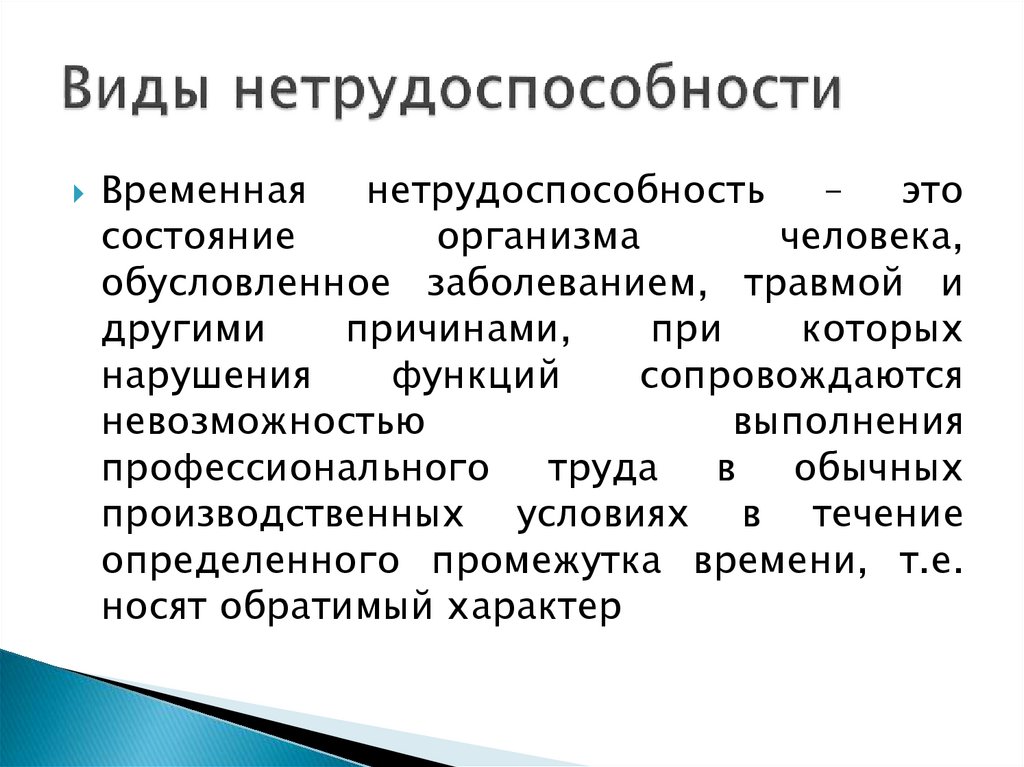 Виды нетрудоспособности

Временная нетрудоспособность – это состояние организма человека, обусловленное заболеванием, травмой и другими причинами, при которых нарушения функций сопровождаются невозможностью выполнения профессионального труда в обычных производственных условиях в течение определенного промежутка времени, т.е. носят обратимый характер